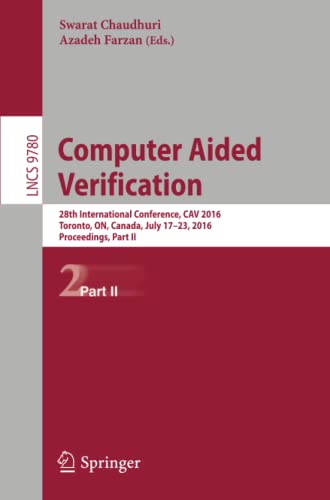 Swarat Chaudhuri
Azadeh Farzan (Eds.)

LNCS 9780

Computer Aided Verification

28th International Conference, CAV 2016
Toronto, ON, Canada, July 17–23, 2016
Proceedings, Part II

2 Part II

Springer